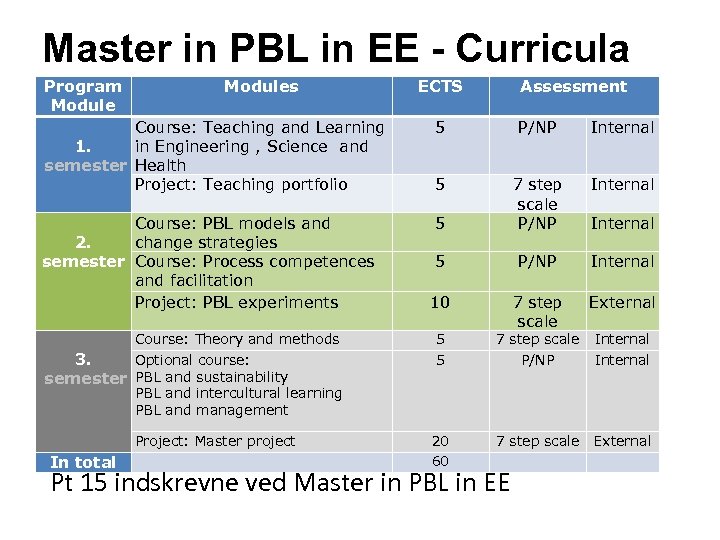 Master in PBL in EE - Curricula

| Program Module | Modules | ECTS | Assessment | |
|---|---|---|---|---|
| 1. semester | Course: Teaching and Learning in Engineering , Science and Health | 5 | P/NP | Internal |
| | Project: Teaching portfolio | 5 | 7 step scale | Internal |
| 2. semester | Course: PBL models and change strategies | 5 | P/NP | Internal |
| | Course: Process competences and facilitation | 5 | P/NP | Internal |
| | Project: PBL experiments | 10 | 7 step scale | External |
| 3. semester | Course: Theory and methods | 5 | 7 step scale | Internal |
| | Optional course: PBL and sustainability PBL and intercultural learning PBL and management | 5 | P/NP | Internal |
| | Project: Master project | 20 | 7 step scale | External |
| In total | | 60 | | |

Pt 15 indskrevne ved Master in PBL in EE